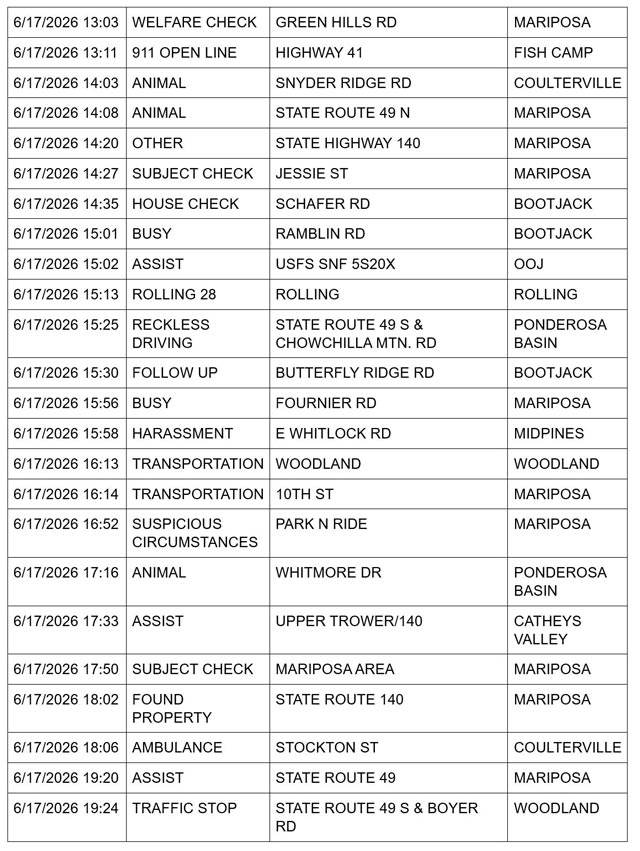 | 6/17/2026 13:03 | WELFARE CHECK | GREEN HILLS RD | MARIPOSA |
|---|---|---|---|
| 6/17/2026 13:11 | 911 OPEN LINE | HIGHWAY 41 | FISH CAMP |
| 6/17/2026 14:03 | ANIMAL | SNYDER RIDGE RD | COULTERVILLE |
| 6/17/2026 14:08 | ANIMAL | STATE ROUTE 49 N | MARIPOSA |
| 6/17/2026 14:20 | OTHER | STATE HIGHWAY 140 | MARIPOSA |
| 6/17/2026 14:27 | SUBJECT CHECK | JESSIE ST | MARIPOSA |
| 6/17/2026 14:35 | HOUSE CHECK | SCHAFER RD | BOOTJACK |
| 6/17/2026 15:01 | BUSY | RAMBLIN RD | BOOTJACK |
| 6/17/2026 15:02 | ASSIST | USFS SNF 5S20X | OOJ |
| 6/17/2026 15:13 | ROLLING 28 | ROLLING | ROLLING |
| 6/17/2026 15:25 | RECKLESS DRIVING | STATE ROUTE 49 S & CHOWCHILLA MTN. RD | PONDEROSA BASIN |
| 6/17/2026 15:30 | FOLLOW UP | BUTTERFLY RIDGE RD | BOOTJACK |
| 6/17/2026 15:56 | BUSY | FOURNIER RD | MARIPOSA |
| 6/17/2026 15:58 | HARASSMENT | E WHITLOCK RD | MIDPINES |
| 6/17/2026 16:13 | TRANSPORTATION | WOODLAND | WOODLAND |
| 6/17/2026 16:14 | TRANSPORTATION | 10TH ST | MARIPOSA |
| 6/17/2026 16:52 | SUSPICIOUS CIRCUMSTANCES | PARK N RIDE | MARIPOSA |
| 6/17/2026 17:16 | ANIMAL | WHITMORE DR | PONDEROSA BASIN |
| 6/17/2026 17:33 | ASSIST | UPPER TROWER/140 | CATHEYS VALLEY |
| 6/17/2026 17:50 | SUBJECT CHECK | MARIPOSA AREA | MARIPOSA |
| 6/17/2026 18:02 | FOUND PROPERTY | STATE ROUTE 140 | MARIPOSA |
| 6/17/2026 18:06 | AMBULANCE | STOCKTON ST | COULTERVILLE |
| 6/17/2026 19:20 | ASSIST | STATE ROUTE 49 | MARIPOSA |
| 6/17/2026 19:24 | TRAFFIC STOP | STATE ROUTE 49 S & BOYER RD | WOODLAND |